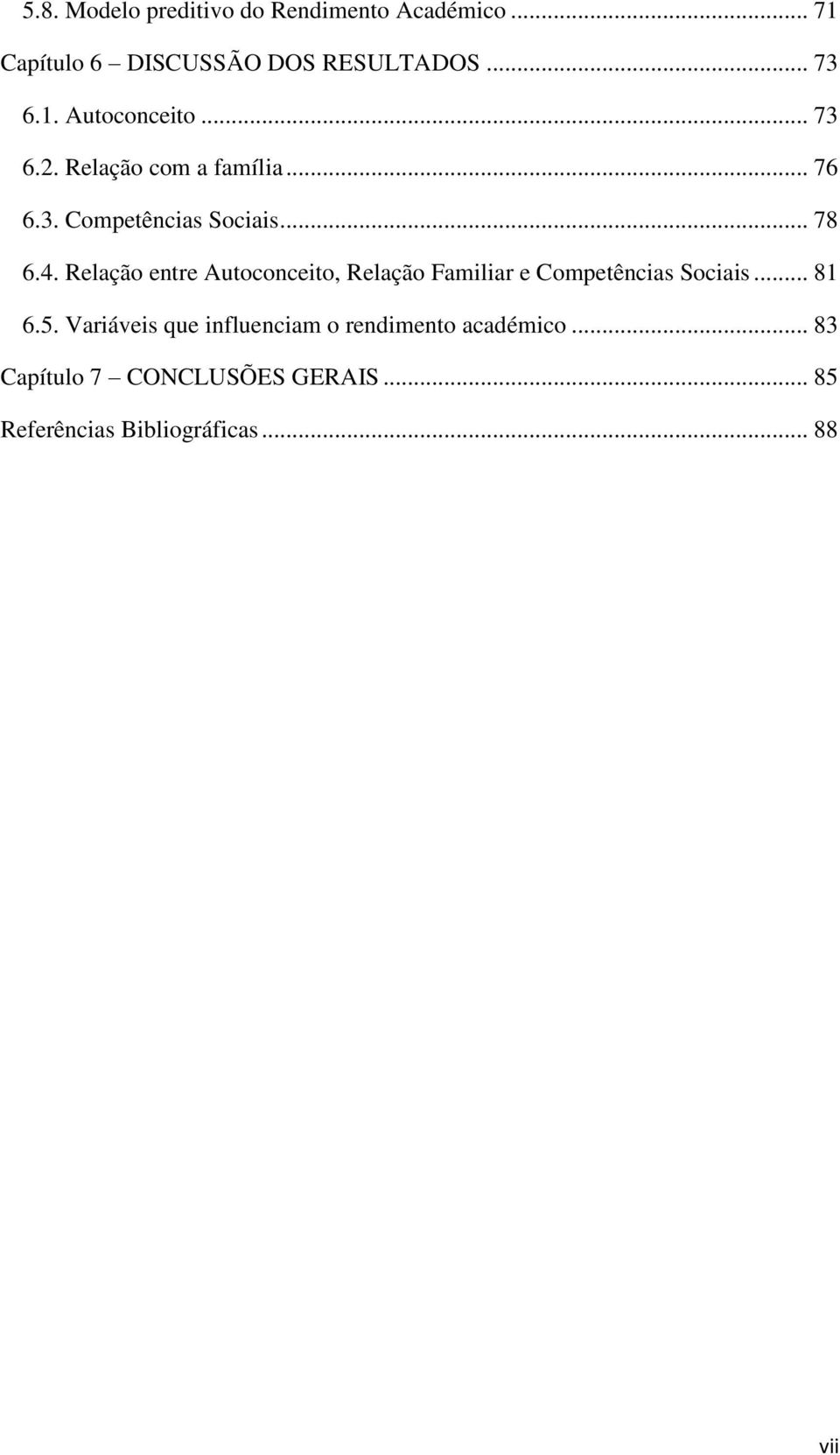 5.8. Modelo preditivo do Rendimento Académico ... 71

Capítulo 6 – DISCUSSÃO DOS RESULTADOS ... 73

6.1. Autoconceito ... 73

6.2. Relação com a família ... 76

6.3. Competências Sociais ... 78

6.4. Relação entre Autoconceito, Relação Familiar e Competências Sociais ... 81

6.5. Variáveis que influenciam o rendimento académico ... 83

Capítulo 7 – CONCLUSÕES GERAIS ... 85

Referências Bibliográficas ... 88

vii